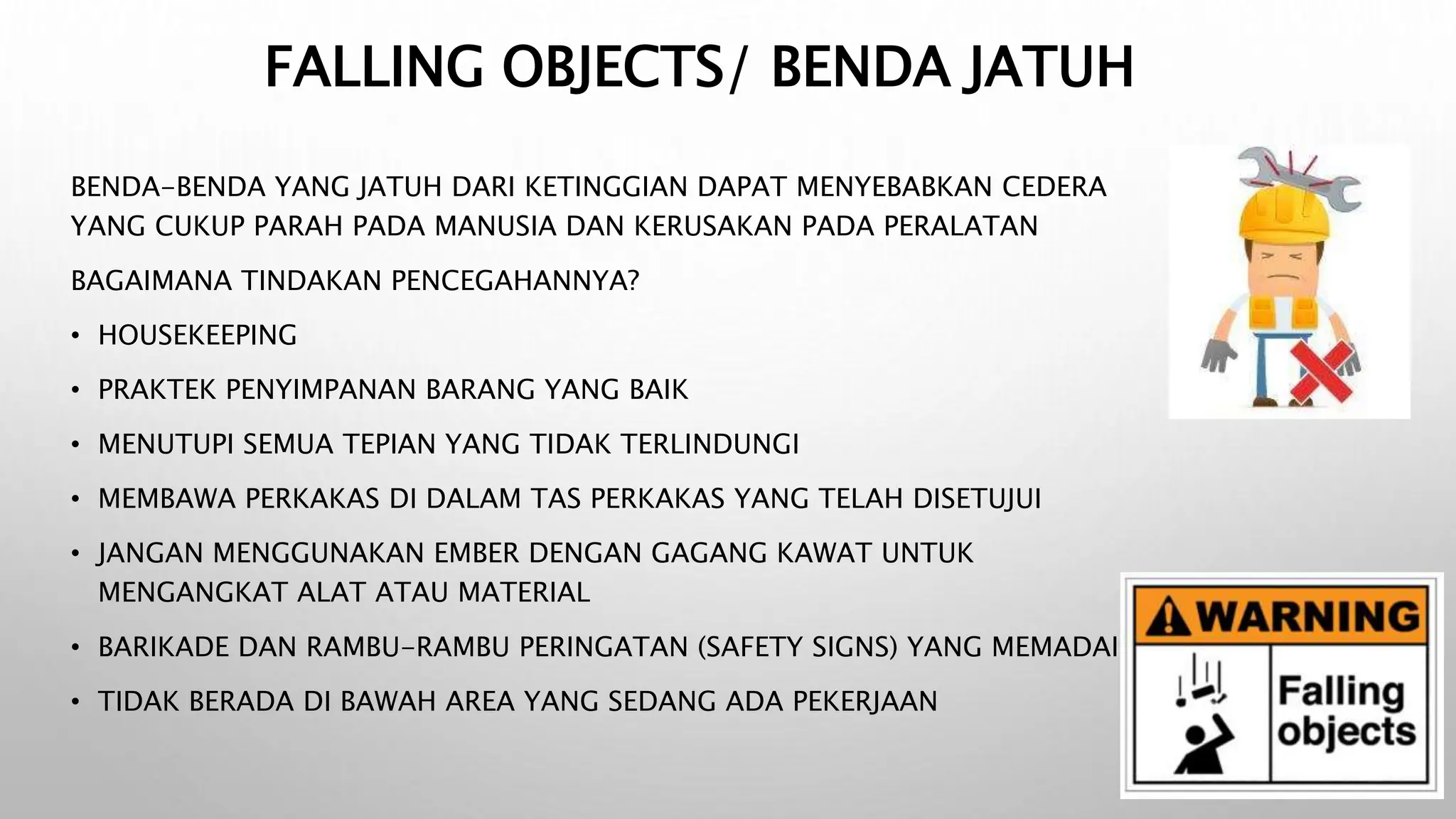 FALLING OBJECTS/ BENDA JATUH

BENDA-BENDA YANG JATUH DARI KETINGGIAN DAPAT MENYEBABKAN CEDERA YANG CUKUP PARAH PADA MANUSIA DAN KERUSAKAN PADA PERALATAN

BAGAIMANA TINDAKAN PENCEGAHANNYA?

• HOUSEKEEPING
• PRAKTEK PENYIMPANAN BARANG YANG BAIK
• MENUTUPI SEMUA TEPIAN YANG TIDAK TERLINDUNGI
• MEMBAWA PERKAKAS DI DALAM TAS PERKAKAS YANG TELAH DISETUJUI
• JANGAN MENGGUNAKAN EMBER DENGAN GAGANG KAWAT UNTUK MENGANGKAT ALAT ATAU MATERIAL
• BARIKADE DAN RAMBU-RAMBU PERINGATAN (SAFETY SIGNS) YANG MEMADAI
• TIDAK BERADA DI BAWAH AREA YANG SEDANG ADA PEKERJAAN

WARNING
Falling objects